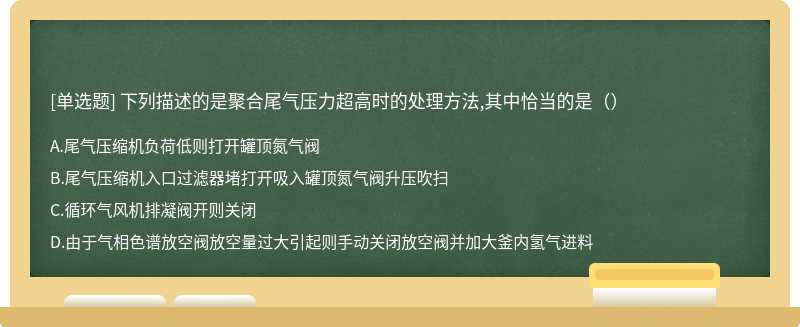 [单选题] 下列描述的是聚合尾气压力超高时的处理方法,其中恰当的是（）

A.尾气压缩机负荷低则打开罐顶氮气阀

B.尾气压缩机入口过滤器堵打开吸入罐顶氮气阀升压吹扫

C.循环气风机排凝阀开则关闭

D.由于气相色谱放空阀放空量过大引起则手动关闭放空阀并加大釜内氢气进料